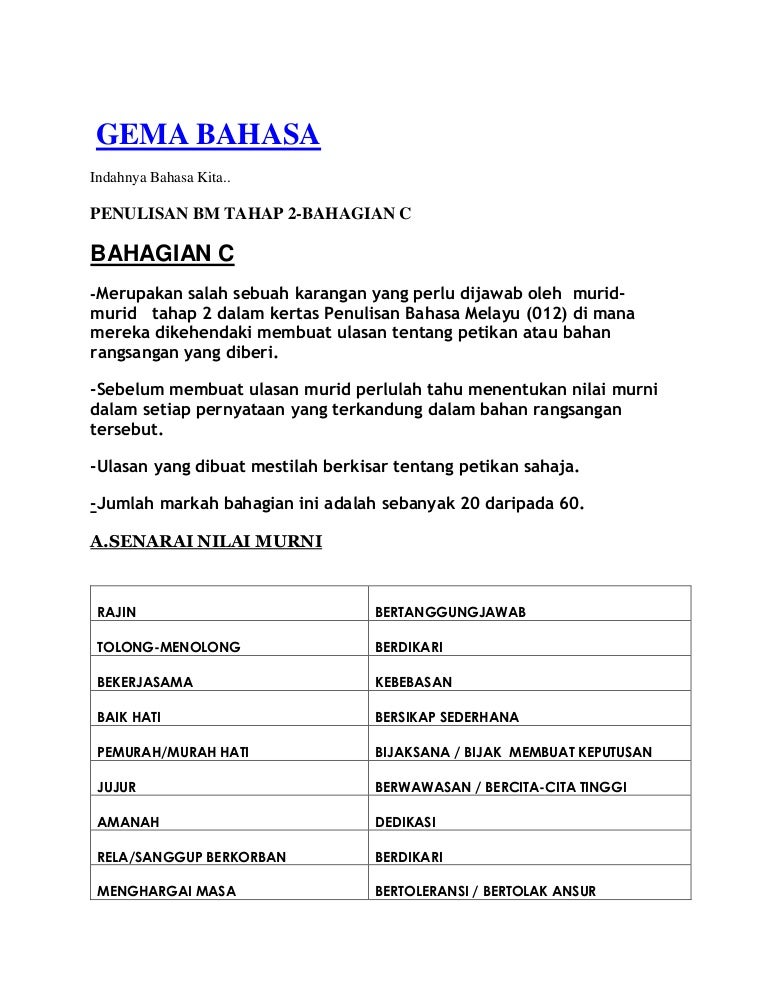 GEMA BAHASA

Indahnya Bahasa Kita..

PENULISAN BM TAHAP 2-BAHAGIAN C

BAHAGIAN C

-Merupakan salah sebuah karangan yang perlu dijawab oleh murid-murid tahap 2 dalam kertas Penulisan Bahasa Melayu (012) di mana mereka dikehendaki membuat ulasan tentang petikan atau bahan rangsangan yang diberi.

-Sebelum membuat ulasan murid perlulah tahu menentukan nilai murni dalam setiap pernyataan yang terkandung dalam bahan rangsangan tersebut.

-Ulasan yang dibuat mestilah berkisar tentang petikan sahaja.

-Jumlah markah bahagian ini adalah sebanyak 20 daripada 60.

A.SENARAI NILAI MURNI

| | |
|---|---|
| RAJIN | BERTANGGUNGJAWAB |
| TOLONG-MENOLONG | BERDIKARI |
| BEKERJASAMA | KEBEBASAN |
| BAIK HATI | BERSIKAP SEDERHANA |
| PEMURAH/MURAH HATI | BIJAKSANA / BIJAK MEMBUAT KEPUTUSAN |
| JUJUR | BERWAWASAN / BERCITA-CITA TINGGI |
| AMANAH | DEDIKASI |
| RELA/SANGGUP BERKORBAN | BERDIKARI |
| MENGHARGAI MASA | BERTOLERANSI / BERTOLAK ANSUR |